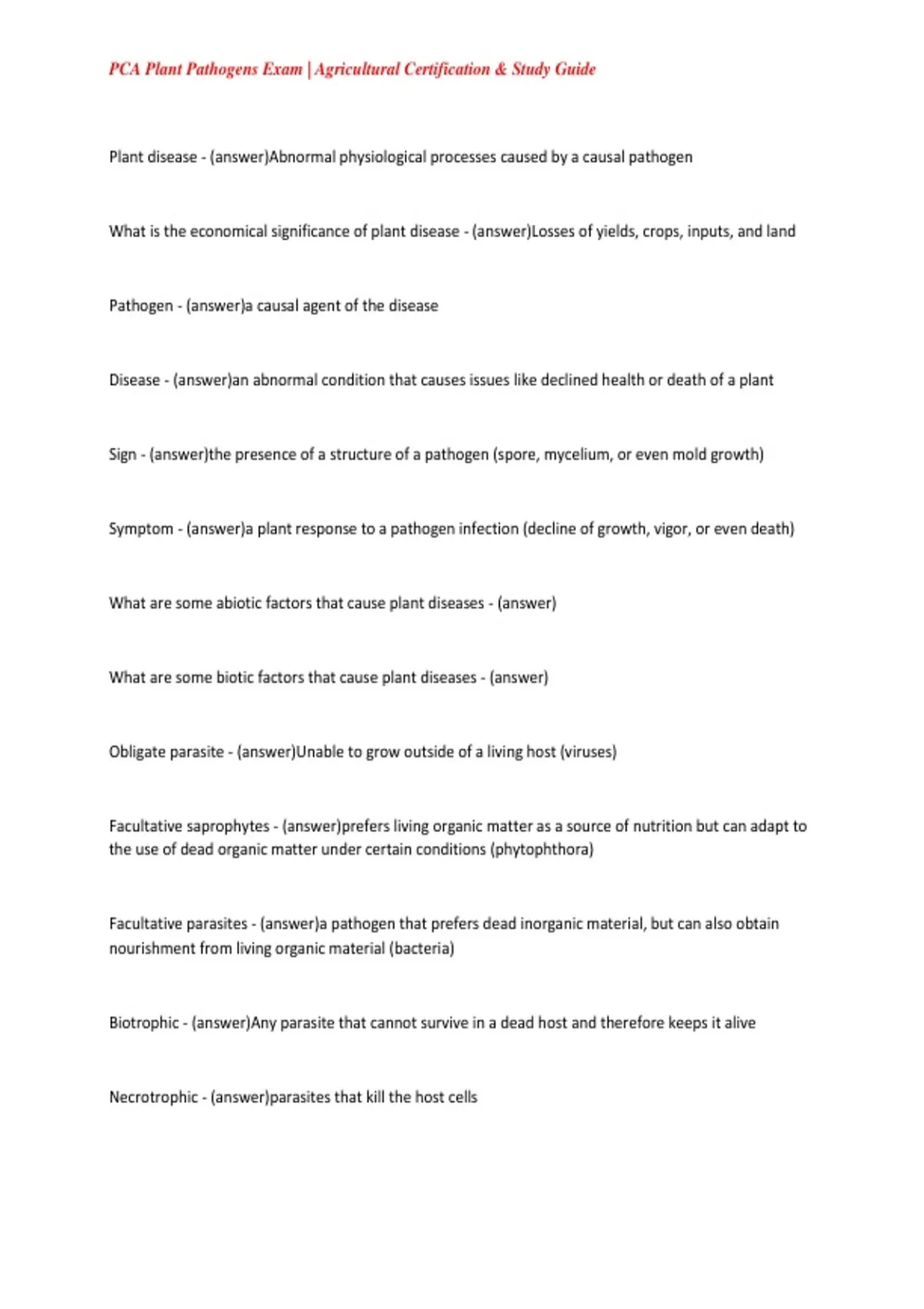 PCA Plant Pathogens Exam | Agricultural Certification & Study Guide

Plant disease - (answer)Abnormal physiological processes caused by a causal pathogen

What is the economical significance of plant disease - (answer)Losses of yields, crops, inputs, and land

Pathogen - (answer)a causal agent of the disease

Disease - (answer)an abnormal condition that causes issues like declined health or death of a plant

Sign - (answer)the presence of a structure of a pathogen (spore, mycelium, or even mold growth)

Symptom - (answer)a plant response to a pathogen infection (decline of growth, vigor, or even death)

What are some abiotic factors that cause plant diseases - (answer)

What are some biotic factors that cause plant diseases - (answer)

Obligate parasite - (answer)Unable to grow outside of a living host (viruses)

Facultative saprophytes - (answer)prefers living organic matter as a source of nutrition but can adapt to the use of dead organic matter under certain conditions (phytophthora)

Facultative parasites - (answer)a pathogen that prefers dead inorganic material, but can also obtain nourishment from living organic material (bacteria)

Biotrophic - (answer)Any parasite that cannot survive in a dead host and therefore keeps it alive

Necrotrophic - (answer)parasites that kill the host cells